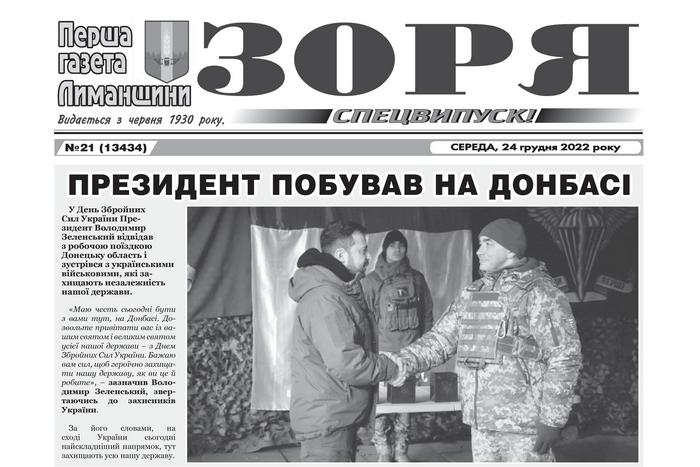 Перша газета Лиманщини

ЗОРЯ

Видається з червня 1930 року.

СПЕЦВИПУСК!

№21 (13434)

СЕРЕДА, 24 грудня 2022 року

ПРЕЗИДЕНТ ПОБУВАВ НА ДОНБАСІ

У День Збройних Сил України Президент Володимир Зеленський відвідав з робочою поїздкою Донецьку область і зустрівся з українськими військовими, які захищають незалежність нашої держави.

«Маю честь сьогодні бути з вами тут, на Донбасі. Дозвольте привітати вас із вашим святом і великим святом усієї нашої держави – з Днем Збройних Сил України. Бажаю вам сил, щоб героїчно захищати нашу державу, як ви це й робите», – зазначив Володимир Зеленський, звертаючись до захисників України.

За його словами, на сході України сьогодні найскладніший напрямок, тут захищають усю нашу державу.